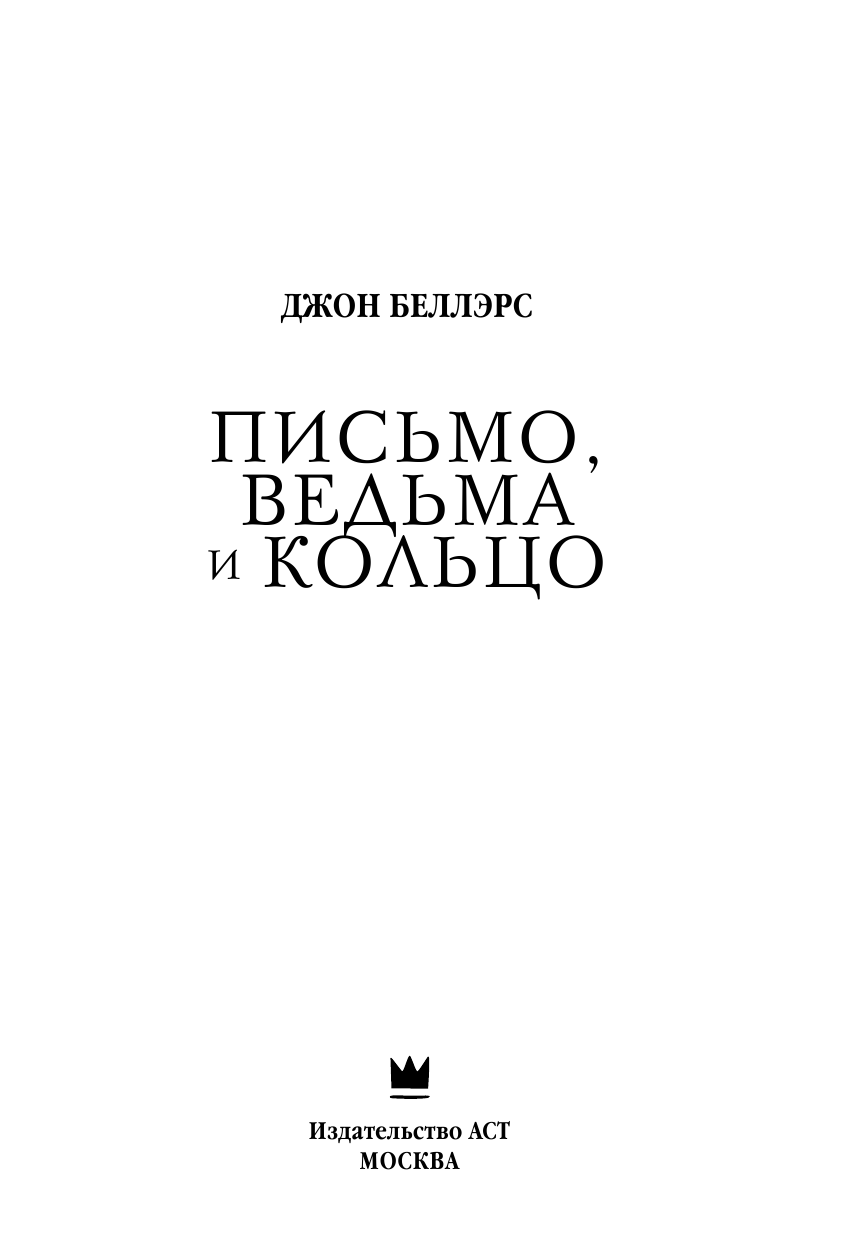 ДЖОН БЕЛЛЭРС

ПИСЬМО, ВЕДЬМА И КОЛЬЦО

Издательство АСТ
МОСКВА